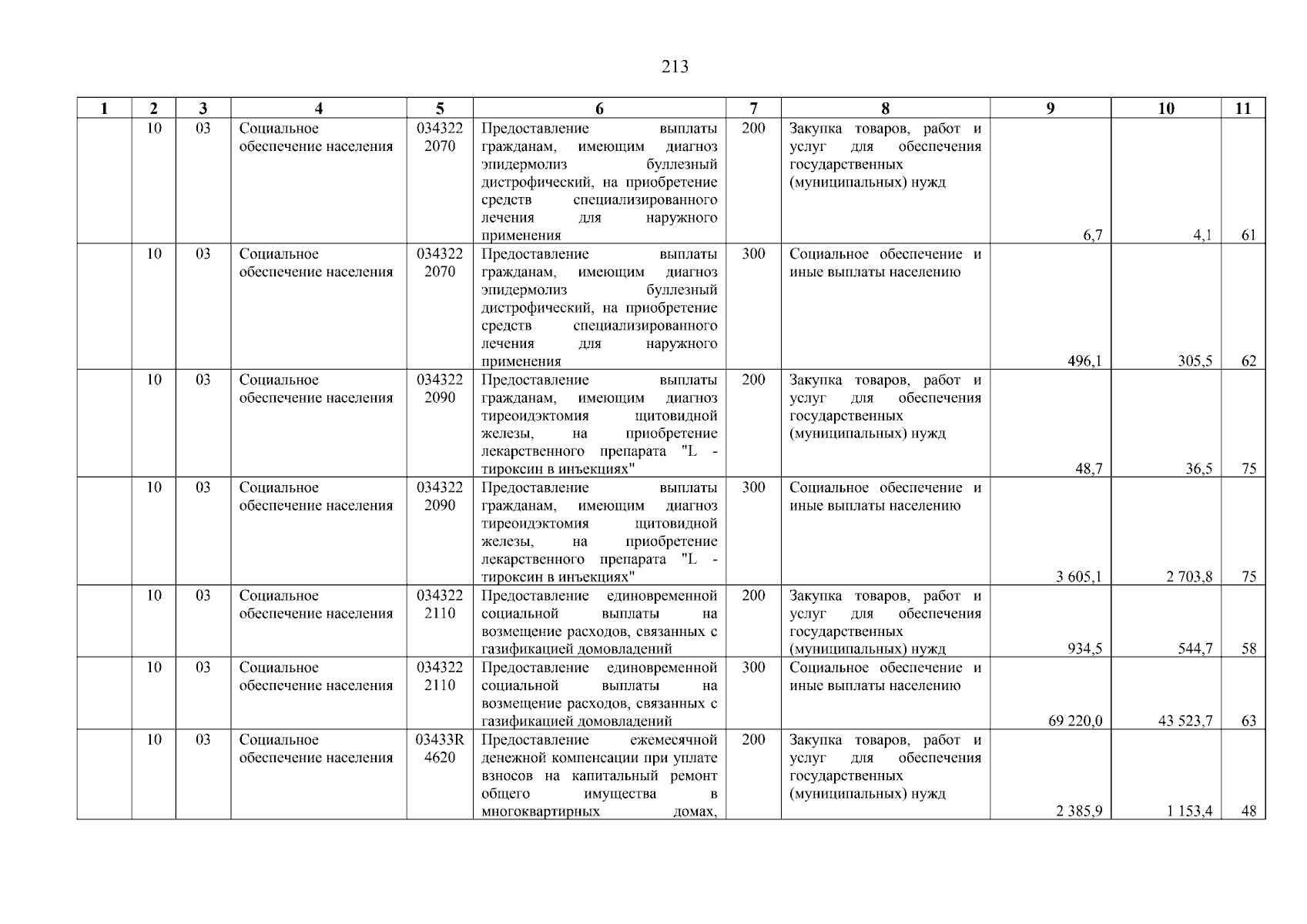 213

| 1 | 2 | 3 | 4 | 5 | 6 | 7 | 8 | 9 | 10 | 11 |
|---|---|---|---|---|---|---|---|---|---|---|
| | 10 | 03 | Социальное обеспечение населения | 034322 2070 | Предоставление выплаты гражданам, имеющим диагноз эпидермолиз буллезный дистрофический, на приобретение средств специализированного лечения для наружного применения | 200 | Закупка товаров, работ и услуг для обеспечения государственных (муниципальных) нужд | 6,7 | 4,1 | 61 |
| | 10 | 03 | Социальное обеспечение населения | 034322 2070 | Предоставление выплаты гражданам, имеющим диагноз эпидермолиз буллезный дистрофический, на приобретение средств специализированного лечения для наружного применения | 300 | Социальное обеспечение и иные выплаты населению | 496,1 | 305,5 | 62 |
| | 10 | 03 | Социальное обеспечение населения | 034322 2090 | Предоставление выплаты гражданам, имеющим диагноз тиреоидэктомия щитовидной железы, на приобретение лекарственного препарата "L - тироксин в инъекциях" | 200 | Закупка товаров, работ и услуг для обеспечения государственных (муниципальных) нужд | 48,7 | 36,5 | 75 |
| | 10 | 03 | Социальное обеспечение населения | 034322 2090 | Предоставление выплаты гражданам, имеющим диагноз тиреоидэктомия щитовидной железы, на приобретение лекарственного препарата "L - тироксин в инъекциях" | 300 | Социальное обеспечение и иные выплаты населению | 3 605,1 | 2 703,8 | 75 |
| | 10 | 03 | Социальное обеспечение населения | 034322 2110 | Предоставление единовременной социальной выплаты на возмещение расходов, связанных с газификацией домовладений | 200 | Закупка товаров, работ и услуг для обеспечения государственных (муниципальных) нужд | 934,5 | 544,7 | 58 |
| | 10 | 03 | Социальное обеспечение населения | 034322 2110 | Предоставление единовременной социальной выплаты на возмещение расходов, связанных с газификацией домовладений | 300 | Социальное обеспечение и иные выплаты населению | 69 220,0 | 43 523,7 | 63 |
| | 10 | 03 | Социальное обеспечение населения | 03433R 4620 | Предоставление ежемесячной денежной компенсации при уплате взносов на капитальный ремонт общего имущества в многоквартирных домах, | 200 | Закупка товаров, работ и услуг для обеспечения государственных (муниципальных) нужд | 2 385,9 | 1 153,4 | 48 |